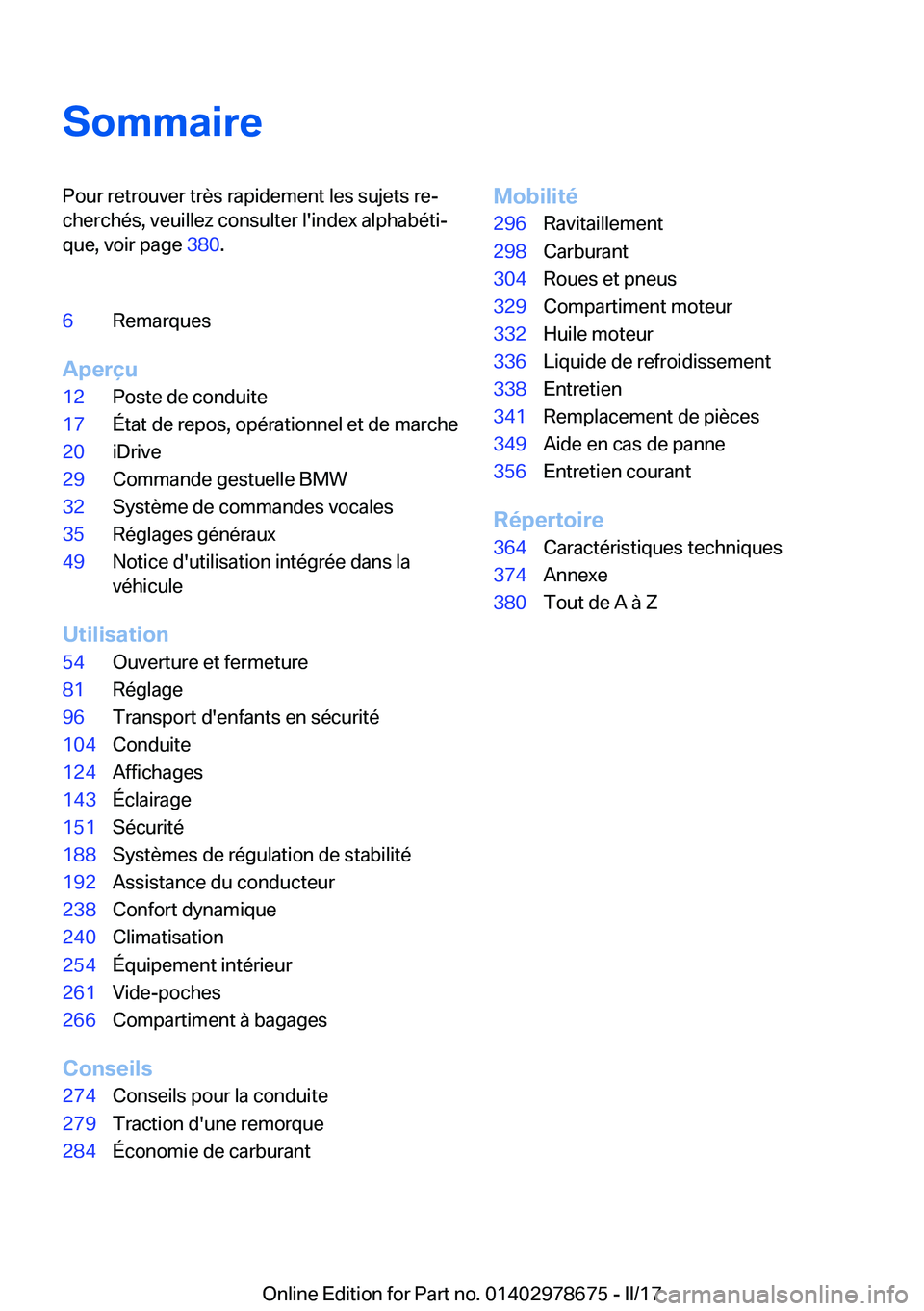 Sommaire

Pour retrouver très rapidement les sujets recherchés, veuillez consulter l'index alphabétique, voir page 380.

6 Remarques

Aperçu
12 Poste de conduite
17 État de repos, opérationnel et de marche
20 iDrive
29 Commande gestuelle BMW
32 Système de commandes vocales
35 Réglages généraux
49 Notice d'utilisation intégrée dans la véhicule

Utilisation
54 Ouverture et fermeture
81 Réglage
96 Transport d'enfants en sécurité
104 Conduite
124 Affichages
143 Éclairage
151 Sécurité
188 Systèmes de régulation de stabilité
192 Assistance du conducteur
238 Confort dynamique
240 Climatisation
254 Équipement intérieur
261 Vide-poches
266 Compartiment à bagages

Conseils
274 Conseils pour la conduite
279 Traction d'une remorque
284 Économie de carburant

Mobilité
296 Ravitaillement
298 Carburant
304 Roues et pneus
329 Compartiment moteur
332 Huile moteur
336 Liquide de refroidissement
338 Entretien
341 Remplacement de pièces
349 Aide en cas de panne
356 Entretien courant

Répertoire
364 Caractéristiques techniques
374 Annexe
380 Tout de A à Z

Online Edition for Part no. 01402978675 - II/17 carmanualsonline.info